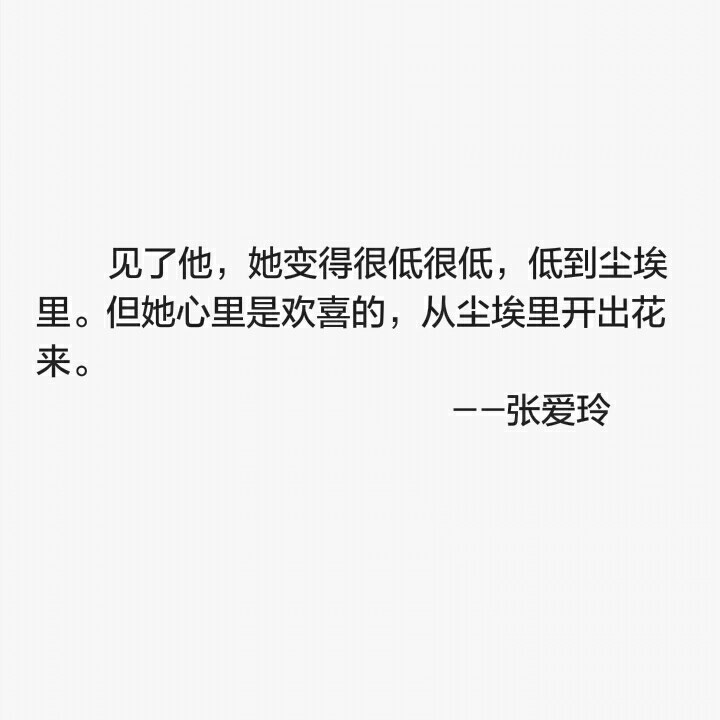 见了他，她变得很低很低，低到尘埃里。但她心里是欢喜的，从尘埃里开出花来。

——张爱玲